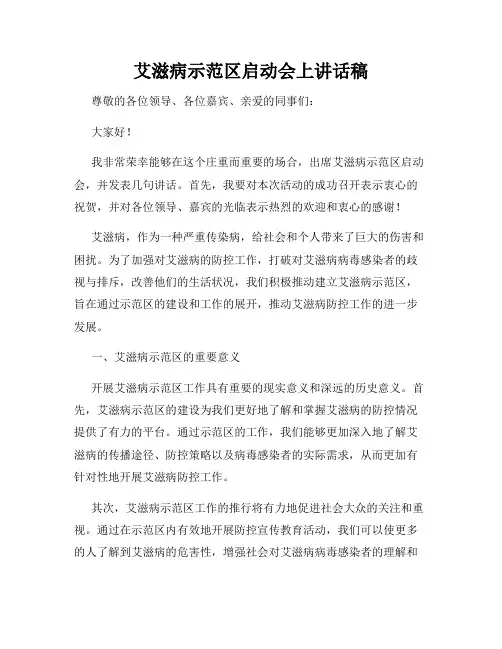 艾滋病示范区启动会上讲话稿

尊敬的各位领导、各位嘉宾、亲爱的同事们：

大家好！

我非常荣幸能够在这个庄重而重要的场合，出席艾滋病示范区启动会，并发表几句讲话。首先，我要对本次活动的成功召开表示衷心的祝贺，并对各位领导、嘉宾的光临表示热烈的欢迎和衷心的感谢！

艾滋病，作为一种严重传染病，给社会和个人带来了巨大的伤害和困扰。为了加强对艾滋病的防控工作，打破对艾滋病病毒感染者的歧视与排斥，改善他们的生活状况，我们积极推动建立艾滋病示范区，旨在通过示范区的建设和工作的展开，推动艾滋病防控工作的进一步发展。

一、艾滋病示范区的重要意义

开展艾滋病示范区工作具有重要的现实意义和深远的历史意义。首先，艾滋病示范区的建设为我们更好地了解和掌握艾滋病的防控情况提供了有力的平台。通过示范区的工作，我们能够更加深入地了解艾滋病的传播途径、防控策略以及病毒感染者的实际需求，从而更加有针对性地开展艾滋病防控工作。

其次，艾滋病示范区工作的推行将有力地促进社会大众的关注和重视。通过在示范区内有效地开展防控宣传教育活动，我们可以使更多的人了解到艾滋病的危害性，增强社会对艾滋病病毒感染者的理解和